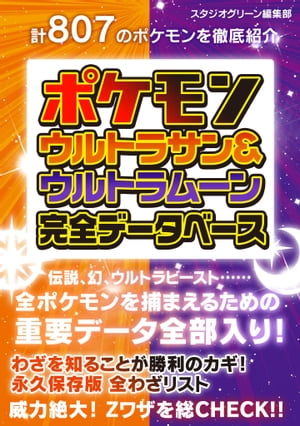 スタジオグリーン編集部

計807のポケモンを徹底紹介

ポケモン
ウルトラサン&
ウルトラムーン
完全データベース

伝説、幻、ウルトラビースト……
全ポケモンを捕まえるための
重要データ全部入り!

わざを知ることが勝利のカギ!
永久保存版 全わざリスト

威力絶大! Zワザを総CHECK!!